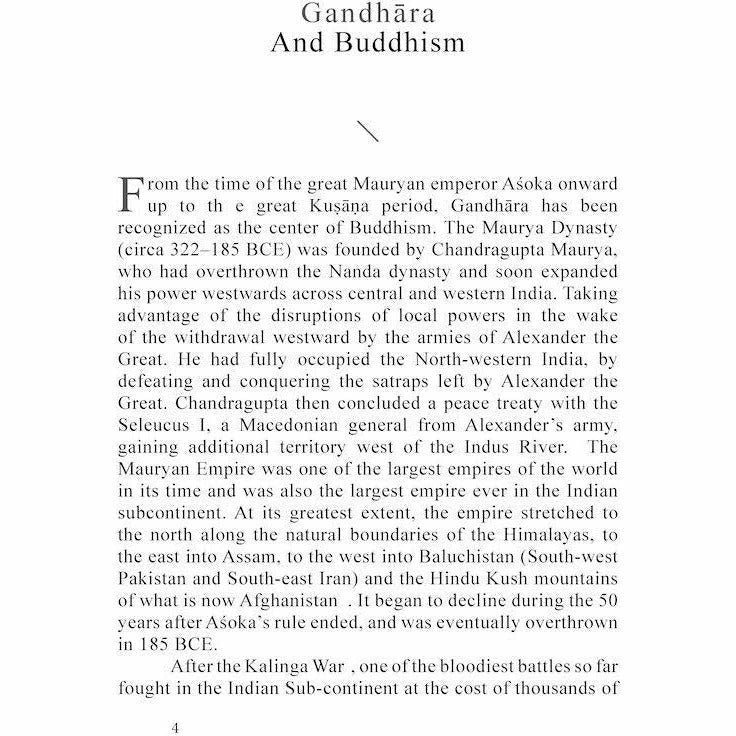 Gandhāra
And Buddhism

From the time of the great Mauryan emperor Aśoka onward up to th e great Kuṣāṇa period, Gandhāra has been recognized as the center of Buddhism. The Maurya Dynasty (circa 322–185 BCE) was founded by Chandragupta Maurya, who had overthrown the Nanda dynasty and soon expanded his power westwards across central and western India. Taking advantage of the disruptions of local powers in the wake of the withdrawal westward by the armies of Alexander the Great. He had fully occupied the North-western India, by defeating and conquering the satraps left by Alexander the Great. Chandragupta then concluded a peace treaty with the Seleucus I, a Macedonian general from Alexander's army, gaining additional territory west of the Indus River. The Mauryan Empire was one of the largest empires of the world in its time and was also the largest empire ever in the Indian subcontinent. At its greatest extent, the empire stretched to the north along the natural boundaries of the Himalayas, to the east into Assam, to the west into Baluchistan (South-west Pakistan and South-east Iran) and the Hindu Kush mountains of what is now Afghanistan . It began to decline during the 50 years after Aśoka's rule ended, and was eventually overthrown in 185 BCE.

After the Kalinga War , one of the bloodiest battles so far fought in the Indian Sub-continent at the cost of thousands of

4